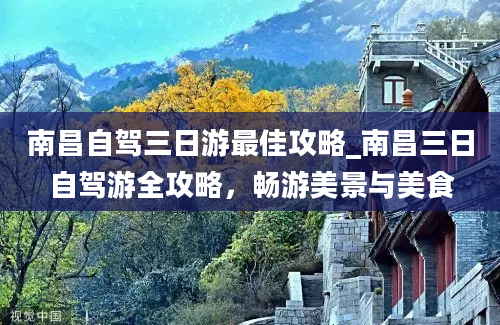 南昌自驾三日游最佳攻略_南昌三日自驾游全攻略，畅游美景与美食

视觉中国